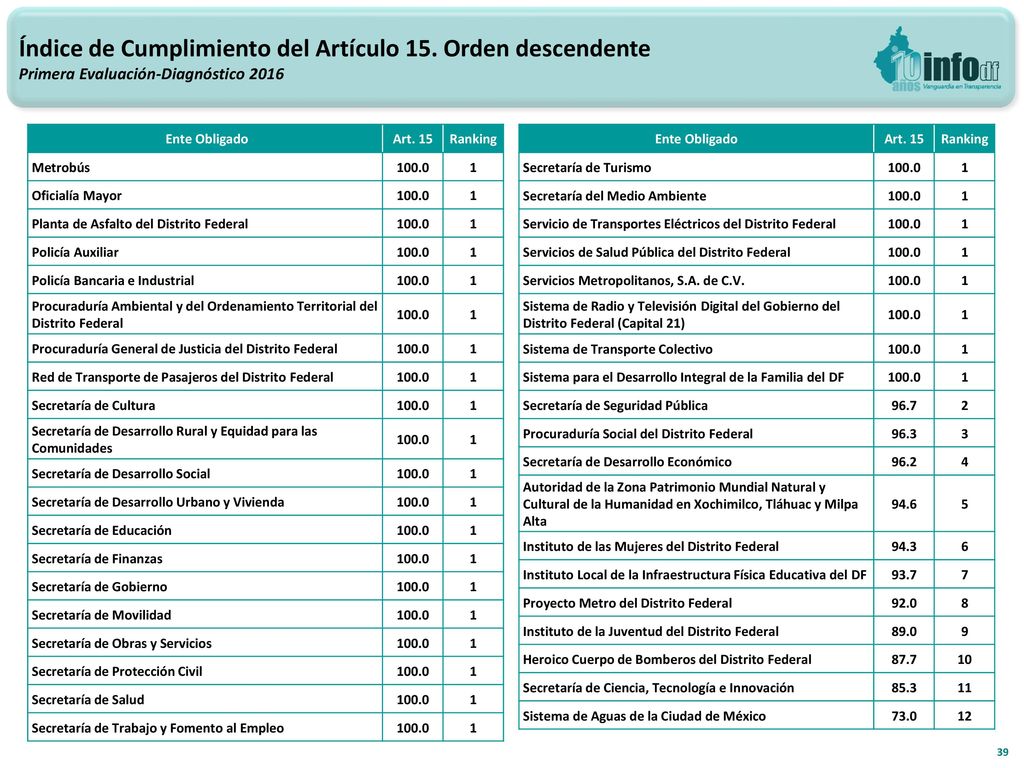 Índice de Cumplimiento del Artículo 15. Orden descendente
Primera Evaluación-Diagnóstico 2016

10 años infodf Vanguardia en Transparencia

| Ente Obligado | Art. 15 | Ranking |
|---|---|---|
| Metrobús | 100.0 | 1 |
| Oficialía Mayor | 100.0 | 1 |
| Planta de Asfalto del Distrito Federal | 100.0 | 1 |
| Policía Auxiliar | 100.0 | 1 |
| Policía Bancaria e Industrial | 100.0 | 1 |
| Procuraduría Ambiental y del Ordenamiento Territorial del Distrito Federal | 100.0 | 1 |
| Procuraduría General de Justicia del Distrito Federal | 100.0 | 1 |
| Red de Transporte de Pasajeros del Distrito Federal | 100.0 | 1 |
| Secretaría de Cultura | 100.0 | 1 |
| Secretaría de Desarrollo Rural y Equidad para las Comunidades | 100.0 | 1 |
| Secretaría de Desarrollo Social | 100.0 | 1 |
| Secretaría de Desarrollo Urbano y Vivienda | 100.0 | 1 |
| Secretaría de Educación | 100.0 | 1 |
| Secretaría de Finanzas | 100.0 | 1 |
| Secretaría de Gobierno | 100.0 | 1 |
| Secretaría de Movilidad | 100.0 | 1 |
| Secretaría de Obras y Servicios | 100.0 | 1 |
| Secretaría de Protección Civil | 100.0 | 1 |
| Secretaría de Salud | 100.0 | 1 |
| Secretaría de Trabajo y Fomento al Empleo | 100.0 | 1 |

| Ente Obligado | Art. 15 | Ranking |
|---|---|---|
| Secretaría de Turismo | 100.0 | 1 |
| Secretaría del Medio Ambiente | 100.0 | 1 |
| Servicio de Transportes Eléctricos del Distrito Federal | 100.0 | 1 |
| Servicios de Salud Pública del Distrito Federal | 100.0 | 1 |
| Servicios Metropolitanos, S.A. de C.V. | 100.0 | 1 |
| Sistema de Radio y Televisión Digital del Gobierno del Distrito Federal (Capital 21) | 100.0 | 1 |
| Sistema de Transporte Colectivo | 100.0 | 1 |
| Sistema para el Desarrollo Integral de la Familia del DF | 100.0 | 1 |
| Secretaría de Seguridad Pública | 96.7 | 2 |
| Procuraduría Social del Distrito Federal | 96.3 | 3 |
| Secretaría de Desarrollo Económico | 96.2 | 4 |
| Autoridad de la Zona Patrimonio Mundial Natural y Cultural de la Humanidad en Xochimilco, Tláhuac y Milpa Alta | 94.6 | 5 |
| Instituto de las Mujeres del Distrito Federal | 94.3 | 6 |
| Instituto Local de la Infraestructura Física Educativa del DF | 93.7 | 7 |
| Proyecto Metro del Distrito Federal | 92.0 | 8 |
| Instituto de la Juventud del Distrito Federal | 89.0 | 9 |
| Heroico Cuerpo de Bomberos del Distrito Federal | 87.7 | 10 |
| Secretaría de Ciencia, Tecnología e Innovación | 85.3 | 11 |
| Sistema de Aguas de la Ciudad de México | 73.0 | 12 |

39